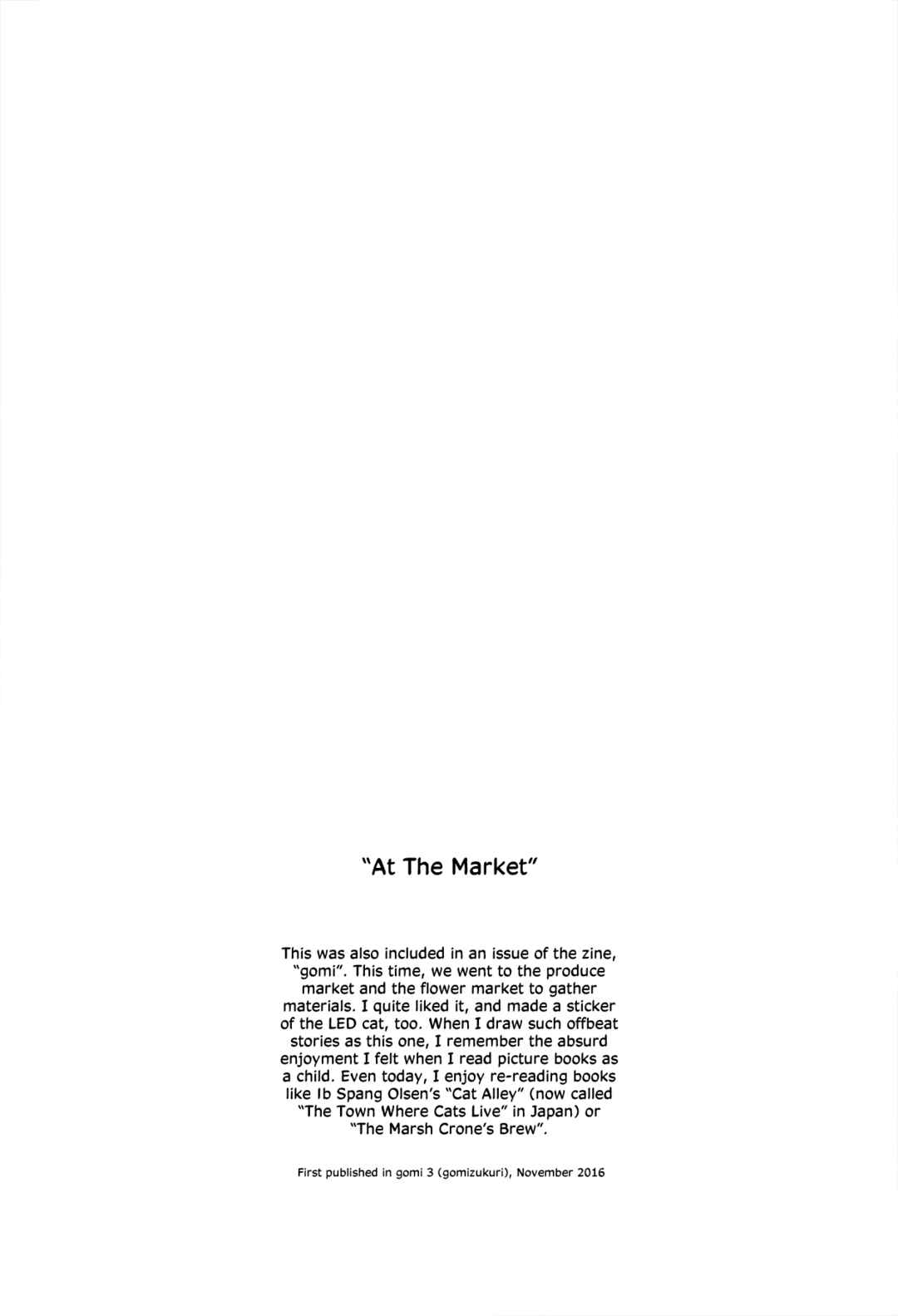 "At The Market"

This was also included in an issue of the zine, "gomi". This time, we went to the produce market and the flower market to gather materials. I quite liked it, and made a sticker of the LED cat, too. When I draw such offbeat stories as this one, I remember the absurd enjoyment I felt when I read picture books as a child. Even today, I enjoy re-reading books like Ib Spang Olsen's "Cat Alley" (now called "The Town Where Cats Live" in Japan) or "The Marsh Crone's Brew".

First published in gomi 3 (gomizukuri), November 2016